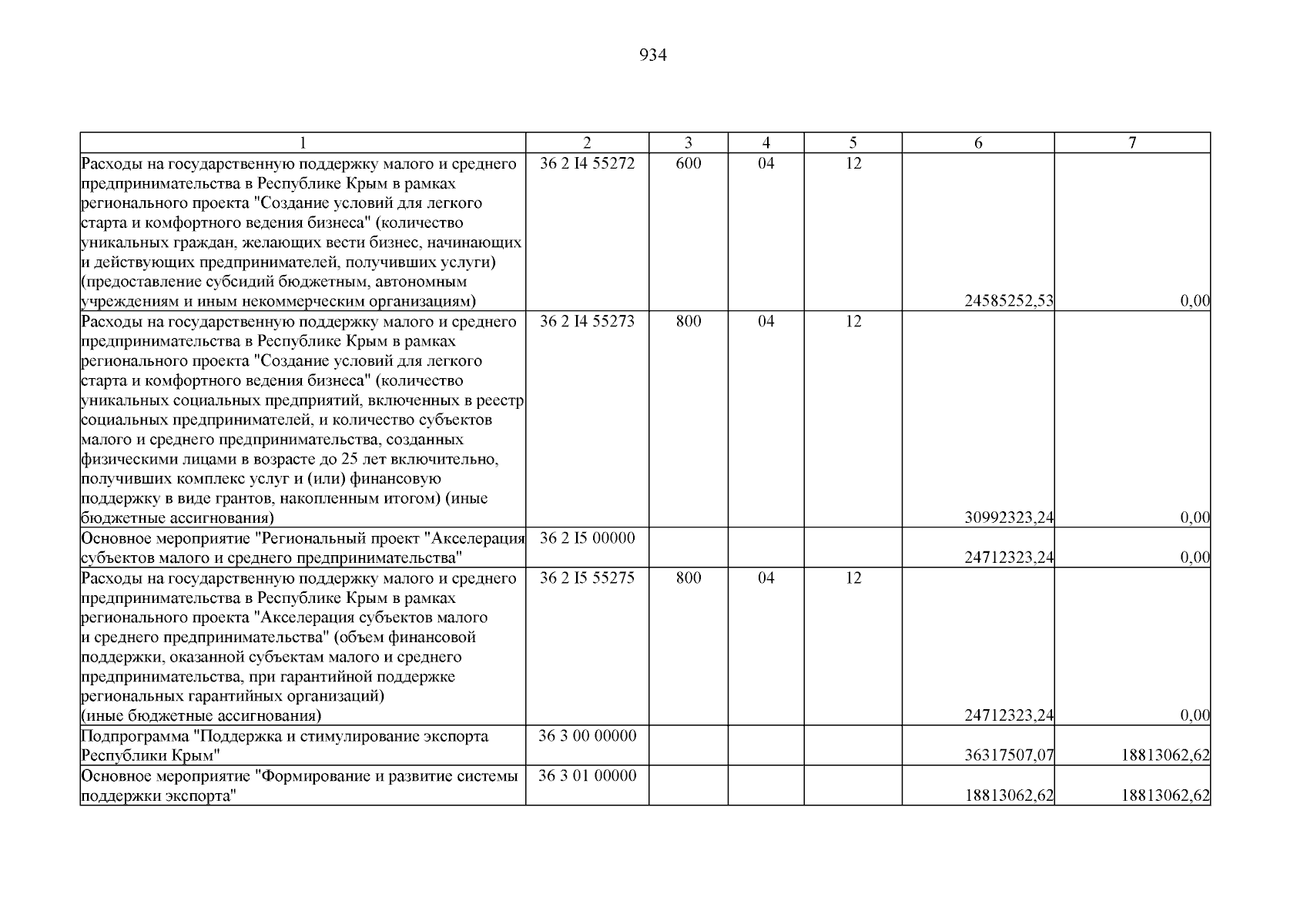 934

| 1 | 2 | 3 | 4 | 5 | 6 | 7 |
|---|---|---|---|---|---|---|
| Расходы на государственную поддержку малого и среднего предпринимательства в Республике Крым в рамках регионального проекта "Создание условий для легкого старта и комфортного ведения бизнеса" (количество уникальных граждан, желающих вести бизнес, начинающих и действующих предпринимателей, получивших услуги) (предоставление субсидий бюджетным, автономным учреждениям и иным некоммерческим организациям) | 36 2 I4 55272 | 600 | 04 | 12 | 24585252,53 | 0,00 |
| Расходы на государственную поддержку малого и среднего предпринимательства в Республике Крым в рамках регионального проекта "Создание условий для легкого старта и комфортного ведения бизнеса" (количество уникальных социальных предприятий, включенных в реестр социальных предпринимателей, и количество субъектов малого и среднего предпринимательства, созданных физическими лицами в возрасте до 25 лет включительно, получивших комплекс услуг и (или) финансовую поддержку в виде грантов, накопленным итогом) (иные бюджетные ассигнования) | 36 2 I4 55273 | 800 | 04 | 12 | 30992323,24 | 0,00 |
| Основное мероприятие "Региональный проект "Акселерация субъектов малого и среднего предпринимательства" | 36 2 I5 00000 | | | | 24712323,24 | 0,00 |
| Расходы на государственную поддержку малого и среднего предпринимательства в Республике Крым в рамках регионального проекта "Акселерация субъектов малого и среднего предпринимательства" (объем финансовой поддержки, оказанной субъектам малого и среднего предпринимательства, при гарантийной поддержке региональных гарантийных организаций) (иные бюджетные ассигнования) | 36 2 I5 55275 | 800 | 04 | 12 | 24712323,24 | 0,00 |
| Подпрограмма "Поддержка и стимулирование экспорта Республики Крым" | 36 3 00 00000 | | | | 36317507,07 | 18813062,62 |
| Основное мероприятие "Формирование и развитие системы поддержки экспорта" | 36 3 01 00000 | | | | 18813062,62 | 18813062,62 |